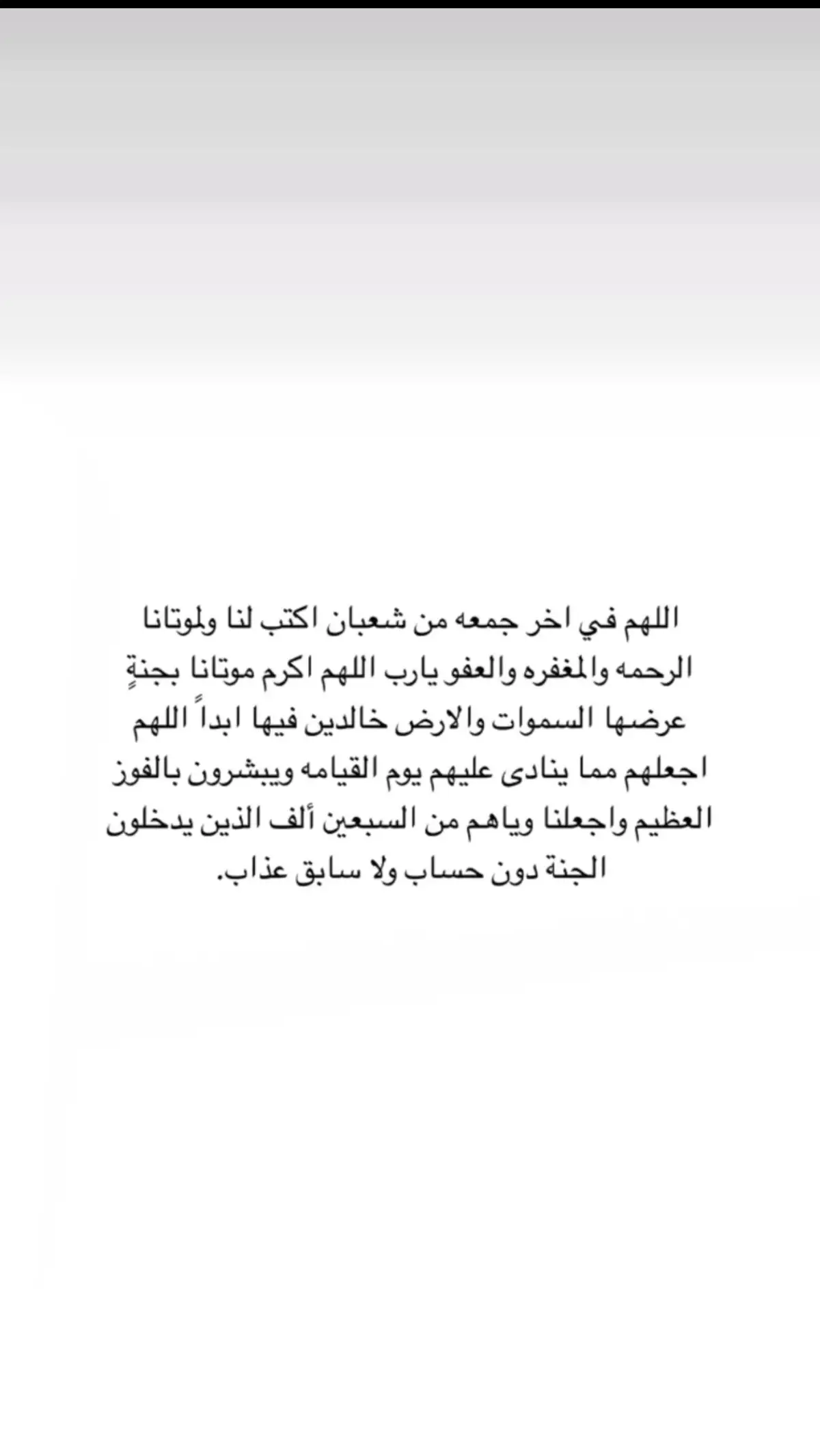 اللهم في اخر جمعه من شعبان اكتب لنا ولموتانا الرحمه والمغفره والعفو يارب اللهم اكرم موتانا بجنةٍ عرضها السموات والارض خالدين فيها ابداً اللهم اجعلهم مما ينادى عليهم يوم القيامه ويبشرون بالفوز العظيم واجعلنا وياهم من السبعين ألف الذين يدخلون الجنة دون حساب ولا سابق عذاب.